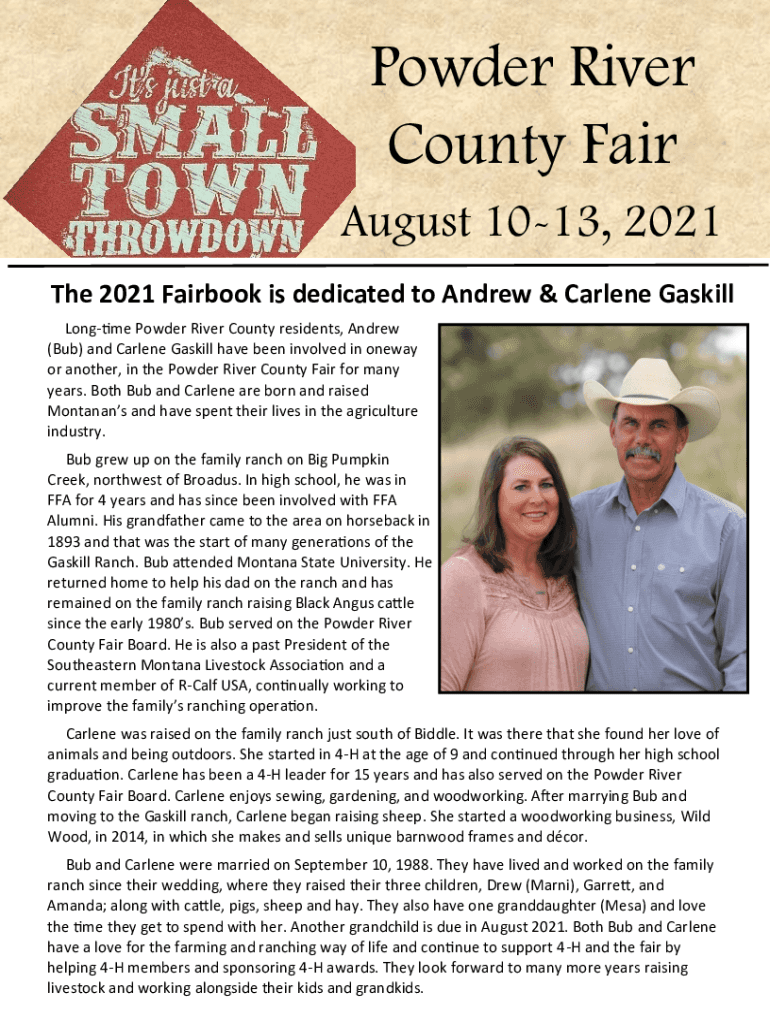 It's just a SMALL TOWN THROWDOWN

Powder River County Fair

August 10-13, 2021

The 2021 Fairbook is dedicated to Andrew & Carlene Gaskill

Long-time Powder River County residents, Andrew (Bub) and Carlene Gaskill have been involved in oneway or another, in the Powder River County Fair for many years. Both Bub and Carlene are born and raised Montanan's and have spent their lives in the agriculture industry.

Bub grew up on the family ranch on Big Pumpkin Creek, northwest of Broadus. In high school, he was in FFA for 4 years and has since been involved with FFA Alumni. His grandfather came to the area on horseback in 1893 and that was the start of many generations of the Gaskill Ranch. Bub attended Montana State University. He returned home to help his dad on the ranch and has remained on the family ranch raising Black Angus cattle since the early 1980's. Bub served on the Powder River County Fair Board. He is also a past President of the Southeastern Montana Livestock Association and a current member of R-Calf USA, continually working to improve the family's ranching operation.

Carlene was raised on the family ranch just south of Biddle. It was there that she found her love of animals and being outdoors. She started in 4-H at the age of 9 and continued through her high school graduation. Carlene has been a 4-H leader for 15 years and has also served on the Powder River County Fair Board. Carlene enjoys sewing, gardening, and woodworking. After marrying Bub and moving to the Gaskill ranch, Carlene began raising sheep. She started a woodworking business, Wild Wood, in 2014, in which she makes and sells unique barnwood frames and décor.

Bub and Carlene were married on September 10, 1988. They have lived and worked on the family ranch since their wedding, where they raised their three children, Drew (Marni), Garrett, and Amanda; along with cattle, pigs, sheep and hay. They also have one granddaughter (Mesa) and love the time they get to spend with her. Another grandchild is due in August 2021. Both Bub and Carlene have a love for the farming and ranching way of life and continue to support 4-H and the fair by helping 4-H members and sponsoring 4-H awards. They look forward to many more years raising livestock and working alongside their kids and grandkids.